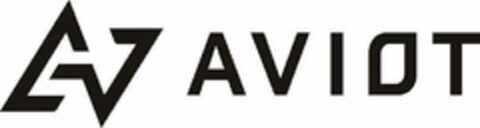 AVIOT